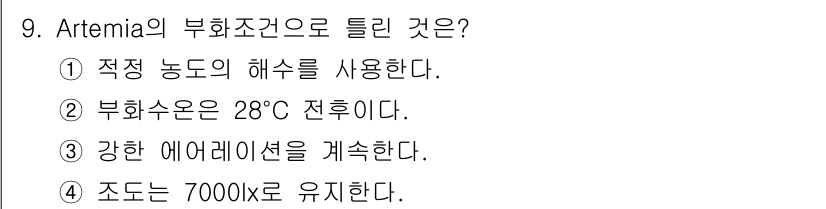 9. Artemia의 부화조건으로 틀린 것은?
① 적정 농도의 해수를 사용한다.
② 부화수온은 28°C 전후이다.
③ 강한 에어레이션을 계속한다.
④ 조도는 7000lx로 유지한다.